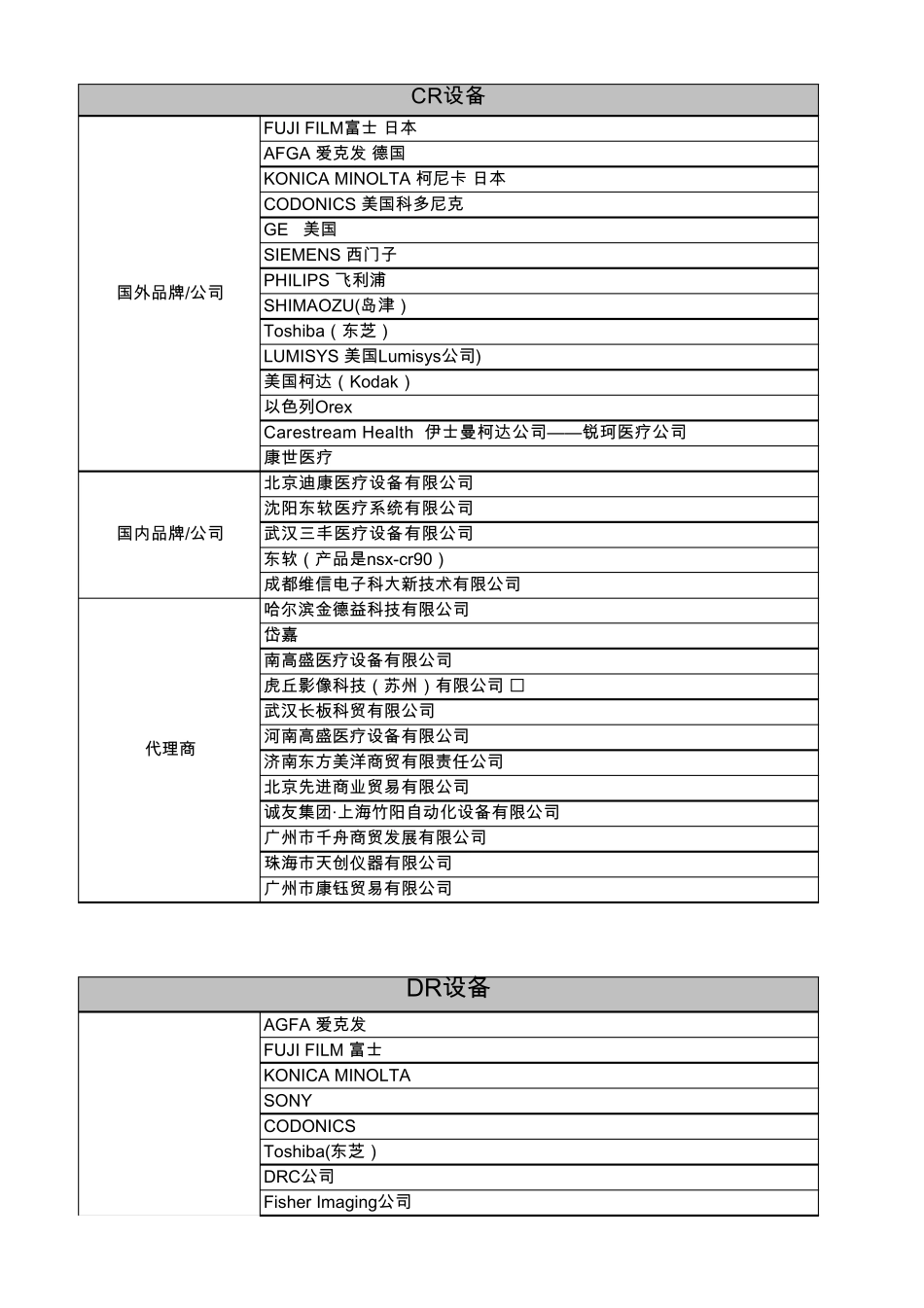 | CR设备 | |
|---|---|
| 国外品牌/公司 | FUJI FILM富士 日本 |
| | AFGA 爱克发 德国 |
| | KONICA MINOLTA 柯尼卡 日本 |
| | CODONICS 美国科多尼克 |
| | GE 美国 |
| | SIEMENS 西门子 |
| | PHILIPS 飞利浦 |
| | SHIMAOZU(岛津） |
| | Toshiba（东芝） |
| | LUMISYS 美国Lumisys公司) |
| | 美国柯达（Kodak） |
| | 以色列Orex |
| | Carestream Health 伊士曼柯达公司——锐珂医疗公司 |
| | 康世医疗 |
| 国内品牌/公司 | 北京迪康医疗设备有限公司 |
| | 沈阳东软医疗系统有限公司 |
| | 武汉三丰医疗设备有限公司 |
| | 东软（产品是nsx-cr90） |
| | 成都维信电子科大新技术有限公司 |
| 代理商 | 哈尔滨金德益科技有限公司 |
| | 岱嘉 |
| | 南高盛医疗设备有限公司 |
| | 虎丘影像科技（苏州）有限公司 □ |
| | 武汉长板科贸有限公司 |
| | 河南高盛医疗设备有限公司 |
| | 济南东方美洋商贸有限责任公司 |
| | 北京先进商业贸易有限公司 |
| | 诚友集团·上海竹阳自动化设备有限公司 |
| | 广州市千舟商贸发展有限公司 |
| | 珠海市天创仪器有限公司 |
| | 广州市康钰贸易有限公司 |

| DR设备 | |
|---|---|
| | AGFA 爱克发 |
| | FUJI FILM 富士 |
| | KONICA MINOLTA |
| | SONY |
| | CODONICS |
| | Toshiba(东芝） |
| | DRC公司 |
| | Fisher Imaging公司 |